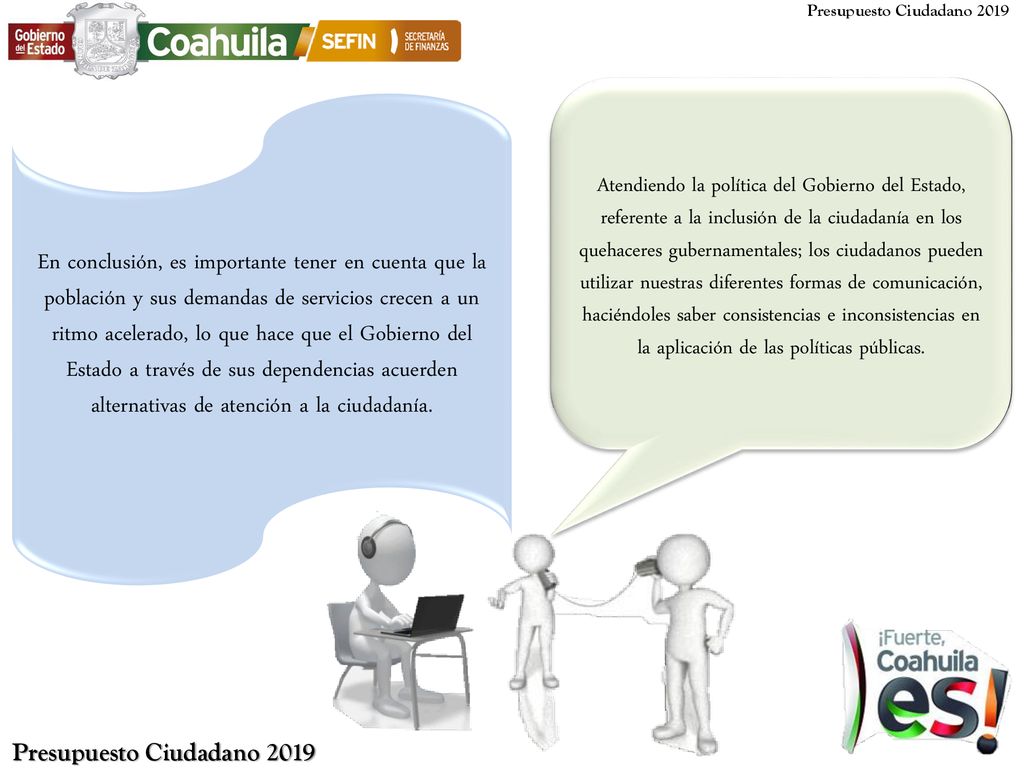 Gobierno del Estado

Coahuila

SEFIN SECRETARÍA DE FINANZAS

Presupuesto Ciudadano 2019

En conclusión, es importante tener en cuenta que la población y sus demandas de servicios crecen a un ritmo acelerado, lo que hace que el Gobierno del Estado a través de sus dependencias acuerden alternativas de atención a la ciudadanía.

Atendiendo la política del Gobierno del Estado, referente a la inclusión de la ciudadanía en los quehaceres gubernamentales; los ciudadanos pueden utilizar nuestras diferentes formas de comunicación, haciéndoles saber consistencias e inconsistencias en la aplicación de las políticas públicas.

¡Fuerte, Coahuila es!

Presupuesto Ciudadano 2019